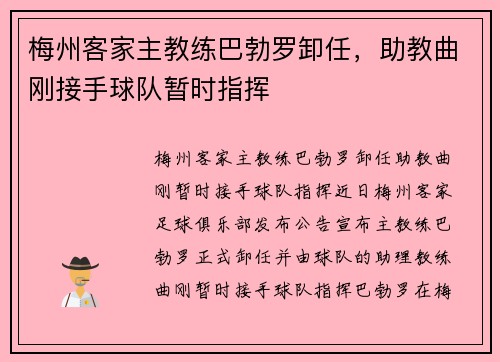 梅州客家主教练巴勃罗卸任，助教曲刚接手球队暂时指挥

梅州客家主教练巴勃罗卸任助教曲刚暂时接手球队指挥近日梅州客家足球俱乐部发布公告宣布主教练巴勃罗正式卸任并由球队的助理教练曲刚暂时接手球队指挥巴勃罗在梅